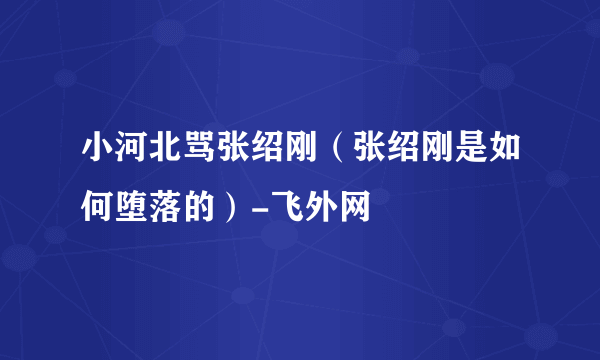 小河北骂张绍刚（张绍刚是如何堕落的）-飞外网